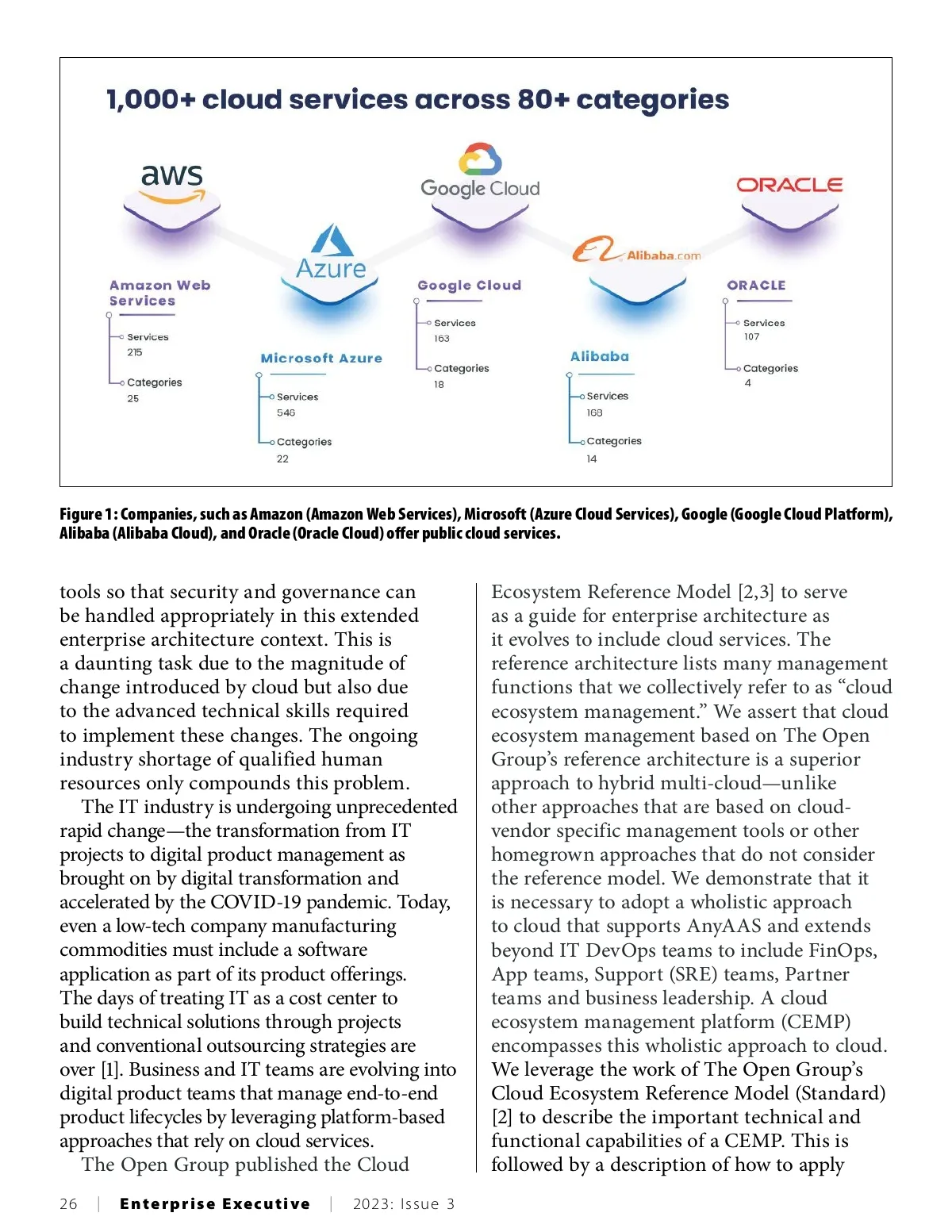 1,000+ cloud services across 80+ categories

aws

Azure

Google Cloud

Alibaba.com

ORACLE

Amazon Web Services

Services
215

Categories
25

Microsoft Azure

Services
546

Categories
22

Google Cloud

Services
163

Categories
18

Alibaba

Services
168

Categories
14

ORACLE

Services
107

Categories
4

Figure 1: Companies, such as Amazon (Amazon Web Services), Microsoft (Azure Cloud Services), Google (Google Cloud Platform), Alibaba (Alibaba Cloud), and Oracle (Oracle Cloud) offer public cloud services.

tools so that security and governance can be handled appropriately in this extended enterprise architecture context. This is a daunting task due to the magnitude of change introduced by cloud but also due to the advanced technical skills required to implement these changes. The ongoing industry shortage of qualified human resources only compounds this problem.

The IT industry is undergoing unprecedented rapid change—the transformation from IT projects to digital product management as brought on by digital transformation and accelerated by the COVID-19 pandemic. Today, even a low-tech company manufacturing commodities must include a software application as part of its product offerings. The days of treating IT as a cost center to build technical solutions through projects and conventional outsourcing strategies are over [1]. Business and IT teams are evolving into digital product teams that manage end-to-end product lifecycles by leveraging platform-based approaches that rely on cloud services.

The Open Group published the Cloud Ecosystem Reference Model [2,3] to serve as a guide for enterprise architecture as it evolves to include cloud services. The reference architecture lists many management functions that we collectively refer to as “cloud ecosystem management.” We assert that cloud ecosystem management based on The Open Group’s reference architecture is a superior approach to hybrid multi-cloud—unlike other approaches that are based on cloud-vendor specific management tools or other homegrown approaches that do not consider the reference model. We demonstrate that it is necessary to adopt a wholistic approach to cloud that supports AnyAAS and extends beyond IT DevOps teams to include FinOps, App teams, Support (SRE) teams, Partner teams and business leadership. A cloud ecosystem management platform (CEMP) encompasses this wholistic approach to cloud. We leverage the work of The Open Group’s Cloud Ecosystem Reference Model (Standard) [2] to describe the important technical and functional capabilities of a CEMP. This is followed by a description of how to apply

26 | Enterprise Executive | 2023: Issue 3